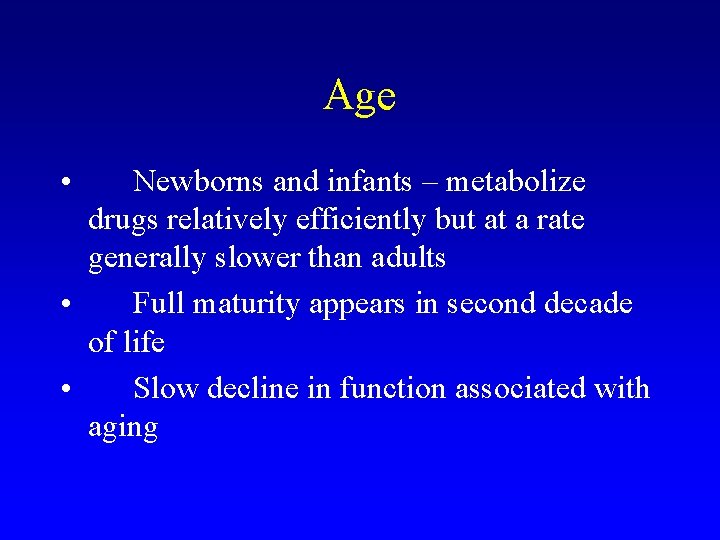 Age

• Newborns and infants – metabolize drugs relatively efficiently but at a rate generally slower than adults

• Full maturity appears in second decade of life

• Slow decline in function associated with aging